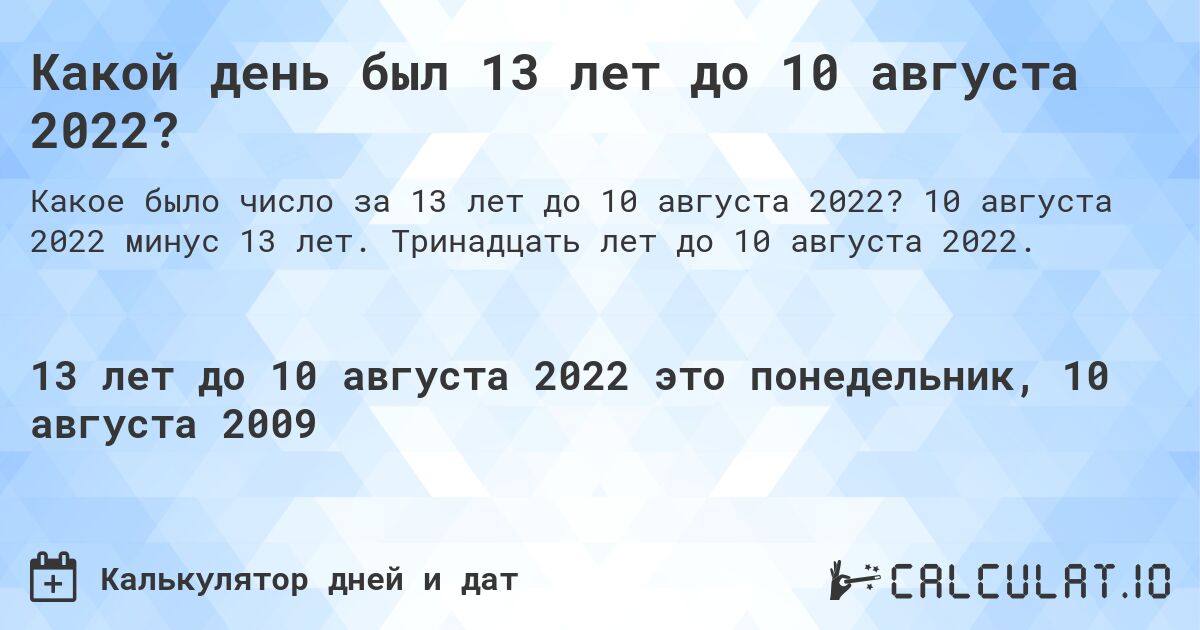 Какой день был 13 лет до 10 августа 2022?

Какое было число за 13 лет до 10 августа 2022? 10 августа 2022 минус 13 лет. Тринадцать лет до 10 августа 2022.

13 лет до 10 августа 2022 это понедельник, 10 августа 2009

Калькулятор дней и дат

CALCULAT.IO